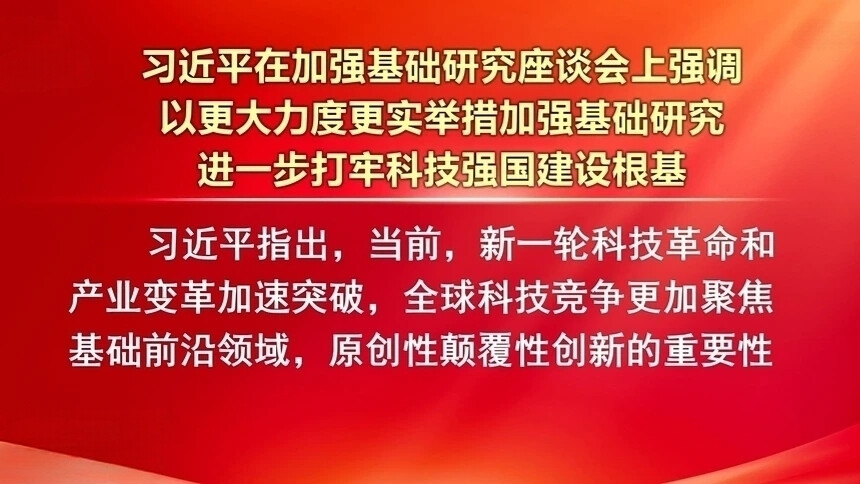 习近平在加强基础研究座谈会上强调
以更大力度更实举措加强基础研究
进一步打牢科技强国建设根基

习近平指出，当前，新一轮科技革命和产业变革加速突破，全球科技竞争更加聚焦基础前沿领域，原创性颠覆性创新的重要性